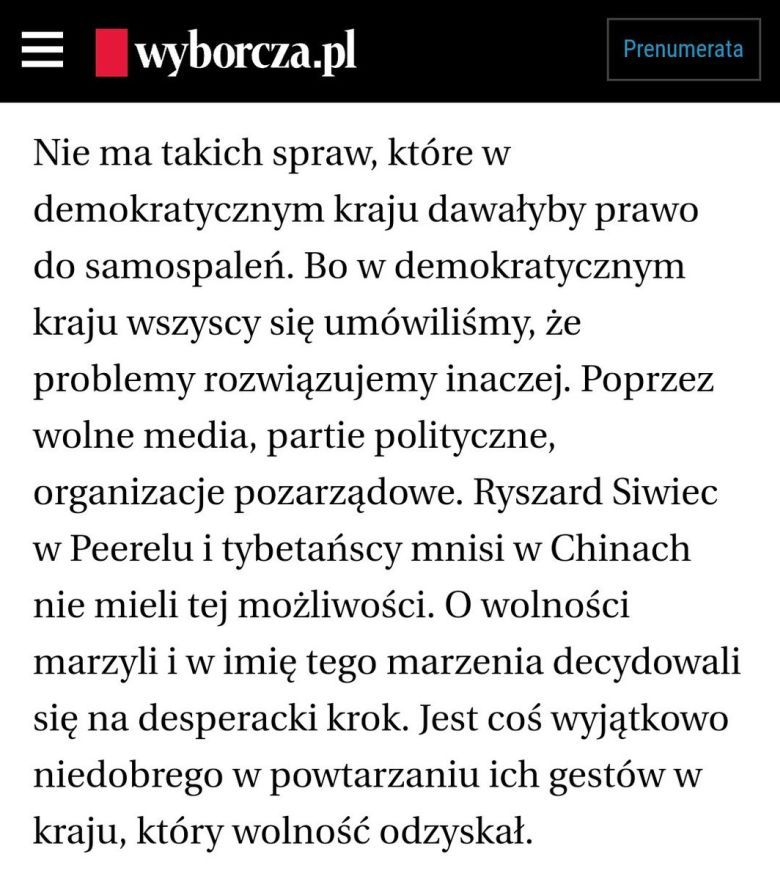 wyborcza.pl

Prenumerata

Nie ma takich spraw, które w demokratycznym kraju dawałyby prawo do samospaleń. Bo w demokratycznym kraju wszyscy się umówiliśmy, że problemy rozwiązujemy inaczej. Poprzez wolne media, partie polityczne, organizacje pozarządowe. Ryszard Siwiec w Peerelu i tybetańscy mnisi w Chinach nie mieli tej możliwości. O wolności marzyli i w imię tego marzenia decydowali się na desperacki krok. Jest coś wyjątkowo niedobrego w powtarzaniu ich gestów w kraju, który wolność odzyskał.